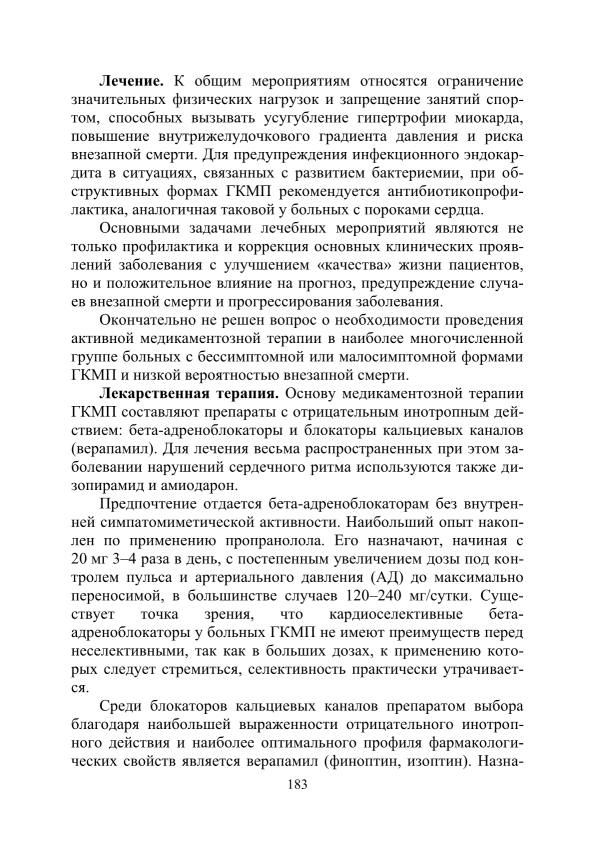 **Лечение.** К общим мероприятиям относятся ограничение значительных физических нагрузок и запрещение занятий спортом, способных вызывать усугубление гипертрофии миокарда, повышение внутрижелудочкового градиента давления и риска внезапной смерти. Для предупреждения инфекционного эндокардита в ситуациях, связанных с развитием бактериемии, при обструктивных формах ГКМП рекомендуется антибиотикопрофилактика, аналогичная таковой у больных с пороками сердца.

Основными задачами лечебных мероприятий являются не только профилактика и коррекция основных клинических проявлений заболевания с улучшением «качества» жизни пациентов, но и положительное влияние на прогноз, предупреждение случаев внезапной смерти и прогрессирования заболевания.

Окончательно не решен вопрос о необходимости проведения активной медикаментозной терапии в наиболее многочисленной группе больных с бессимптомной или малосимптомной формами ГКМП и низкой вероятностью внезапной смерти.

**Лекарственная терапия.** Основу медикаментозной терапии ГКМП составляют препараты с отрицательным инотропным действием: бета-адреноблокаторы и блокаторы кальциевых каналов (верапамил). Для лечения весьма распространенных при этом заболевании нарушений сердечного ритма используются также дизопирамид и амиодарон.

Предпочтение отдается бета-адреноблокаторам без внутренней симпатомиметической активности. Наибольший опыт накоплен по применению пропранолола. Его назначают, начиная с 20 мг 3–4 раза в день, с постепенным увеличением дозы под контролем пульса и артериального давления (АД) до максимально переносимой, в большинстве случаев 120–240 мг/сутки. Существует точка зрения, что кардиоселективные бета-адреноблокаторы у больных ГКМП не имеют преимуществ перед неселективными, так как в больших дозах, к применению которых следует стремиться, селективность практически утрачивается.

Среди блокаторов кальциевых каналов препаратом выбора благодаря наибольшей выраженности отрицательного инотропного действия и наиболее оптимального профиля фармакологических свойств является верапамил (финоптин, изоптин). Назна-

183